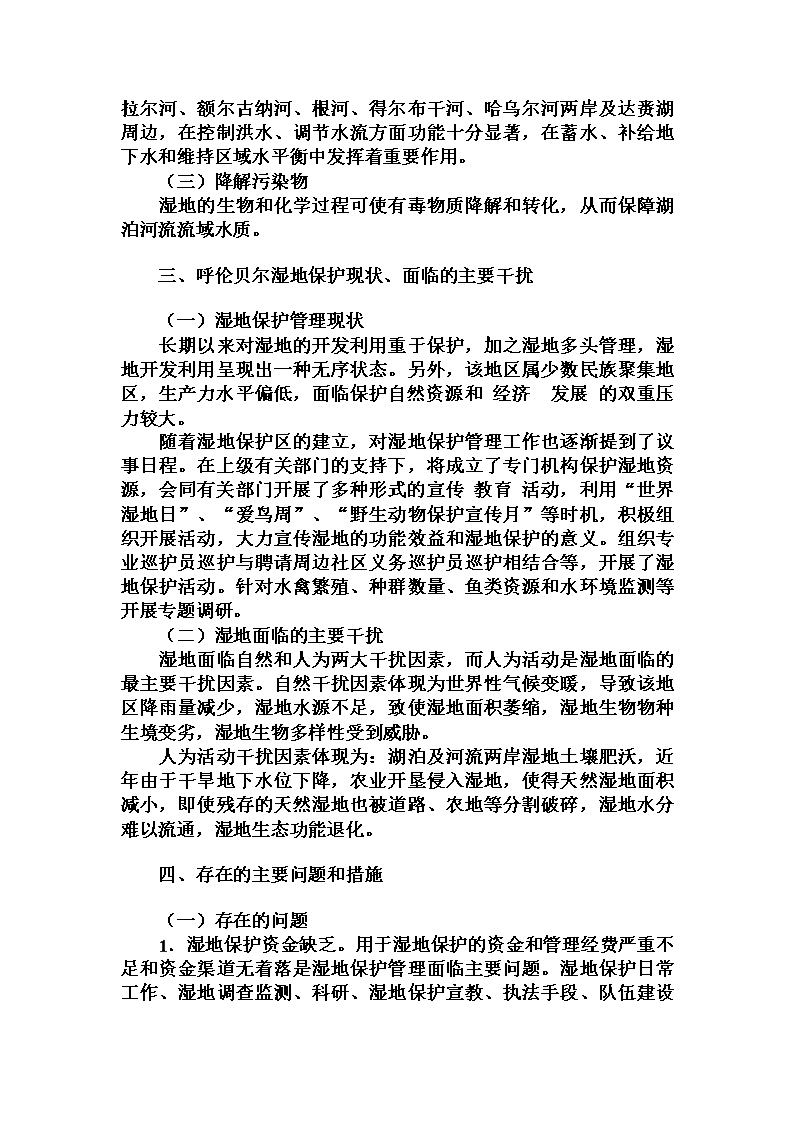 拉尔河、额尔古纳河、根河、得尔布干河、哈乌尔河两岸及达赉湖周边，在控制洪水、调节水流方面功能十分显著，在蓄水、补给地下水和维持区域水平衡中发挥着重要作用。

（三）降解污染物

湿地的生物和化学过程可使有毒物质降解和转化，从而保障湖泊河流流域水质。

三、呼伦贝尔湿地保护现状、面临的主要干扰

（一）湿地保护管理现状

长期以来对湿地的开发利用重于保护，加之湿地多头管理，湿地开发利用呈现出一种无序状态。另外，该地区属少数民族聚集地区，生产力水平偏低，面临保护自然资源和 经济 发展 的双重压力较大。

随着湿地保护区的建立，对湿地保护管理工作也逐渐提到了议事日程。在上级有关部门的支持下，将成立了专门机构保护湿地资源，会同有关部门开展了多种形式的宣传 教育 活动，利用“世界湿地日”、“爱鸟周”、“野生动物保护宣传月”等时机，积极组织开展活动，大力宣传湿地的功能效益和湿地保护的意义。组织专业巡护员巡护与聘请周边社区义务巡护员巡护相结合等，开展了湿地保护活动。针对水禽繁殖、种群数量、鱼类资源和水环境监测等开展专题调研。

（二）湿地面临的主要干扰

湿地面临自然和人为两大干扰因素，而人为活动是湿地面临的最主要干扰因素。自然干扰因素体现为世界性气候变暖，导致该地区降雨量减少，湿地水源不足，致使湿地面积萎缩，湿地生物物种生境变劣，湿地生物多样性受到威胁。

人为活动干扰因素体现为：湖泊及河流两岸湿地土壤肥沃，近年由于干旱地下水位下降，农业开垦侵入湿地，使得天然湿地面积减小，即使残存的天然湿地也被道路、农地等分割破碎，湿地水分难以流通，湿地生态功能退化。

四、存在的主要问题和措施

（一）存在的问题

1．湿地保护资金缺乏。用于湿地保护的资金和管理经费严重不足和资金渠道无着落是湿地保护管理面临主要问题。湿地保护日常工作、湿地调查监测、科研、湿地保护宣教、执法手段、队伍建设